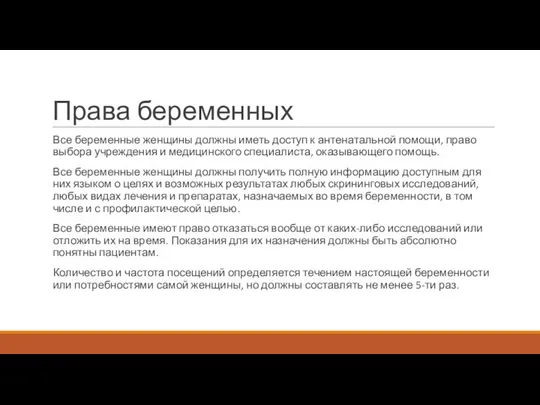 Права беременных

Все беременные женщины должны иметь доступ к антенатальной помощи, право выбора учреждения и медицинского специалиста, оказывающего помощь.

Все беременные женщины должны получить полную информацию доступным для них языком о целях и возможных результатах любых скрининговых исследований, любых видах лечения и препаратах, назначаемых во время беременности, в том числе и с профилактической целью.

Все беременные имеют право отказаться вообще от каких-либо исследований или отложить их на время. Показания для их назначения должны быть абсолютно понятны пациентам.

Количество и частота посещений определяется течением настоящей беременности или потребностями самой женщины, но должны составлять не менее 5-ти раз.